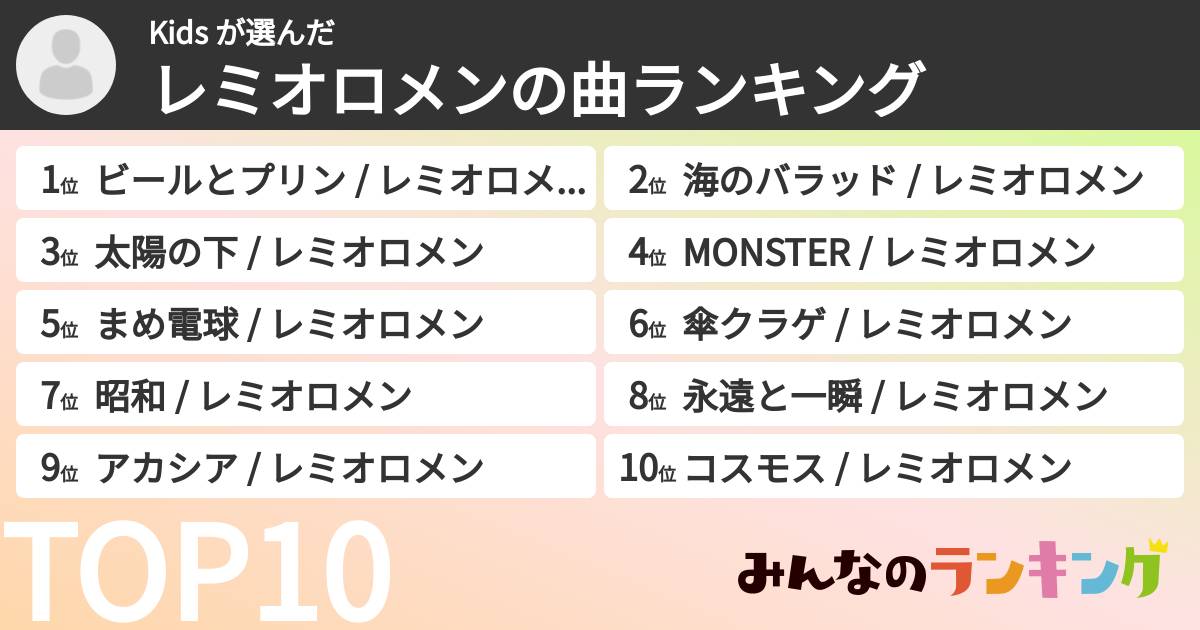 Kids が選んだ

レミオロメンの曲ランキング

1位 ビールとプリン / レミオロメ...

2位 海のバラッド / レミオロメン

3位 太陽の下 / レミオロメン

4位 MONSTER / レミオロメン

5位 まめ電球 / レミオロメン

6位 傘クラゲ / レミオロメン

7位 昭和 / レミオロメン

8位 永遠と一瞬 / レミオロメン

9位 アカシア / レミオロメン

10位 コスモス / レミオロメン

TOP10

みんなのランキング